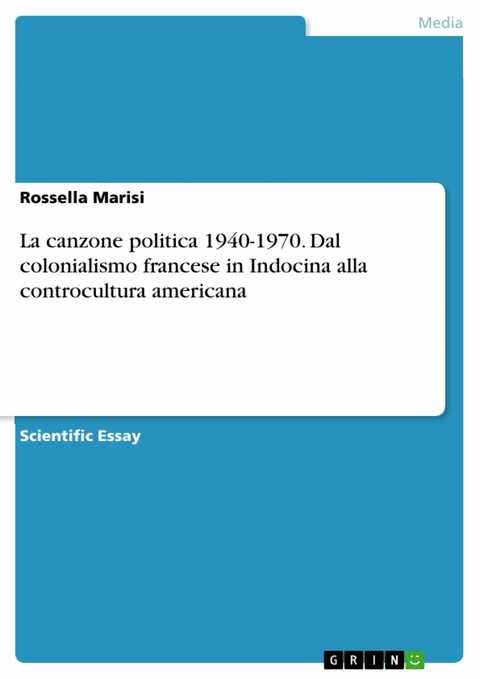 Media

Rossella Marisi

La canzone politica 1940-1970. Dal colonialismo francese in Indocina alla controcultura americana

Scientific Essay

GRIN